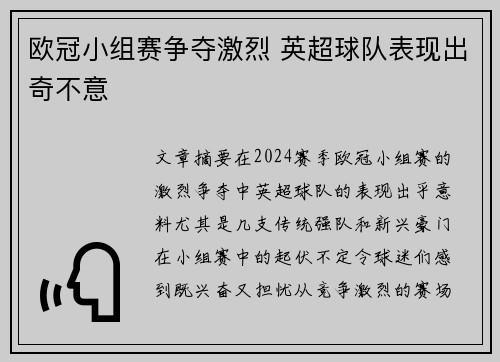 欧冠小组赛争夺激烈 英超球队表现出奇不意

文章摘要在2024赛季欧冠小组赛的激烈争夺中英超球队的表现出乎意料尤其是几支传统强队和新兴豪门在小组赛中的起伏不定令球迷们感到既兴奋又担忧从竞争激烈的赛场